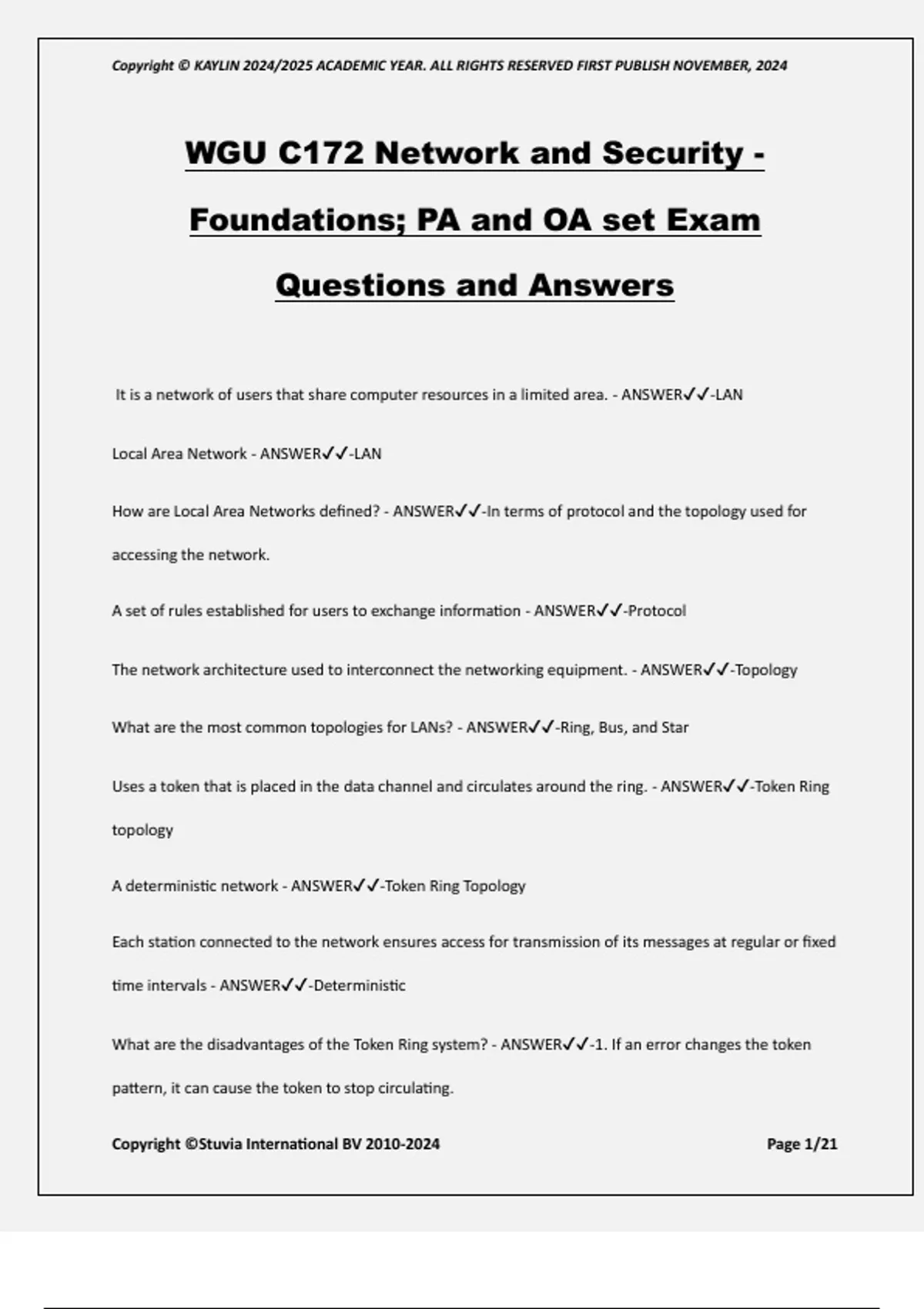 Copyright © KAYLIN 2024/2025 ACADEMIC YEAR. ALL RIGHTS RESERVED FIRST PUBLISH NOVEMBER, 2024

WGU C172 Network and Security - Foundations; PA and OA set Exam Questions and Answers

It is a network of users that share computer resources in a limited area. - ANSWER✓✓-LAN

Local Area Network - ANSWER✓✓-LAN

How are Local Area Networks defined? - ANSWER✓✓-In terms of protocol and the topology used for accessing the network.

A set of rules established for users to exchange information - ANSWER✓✓-Protocol

The network architecture used to interconnect the networking equipment. - ANSWER✓✓-Topology

What are the most common topologies for LANs? - ANSWER✓✓-Ring, Bus, and Star

Uses a token that is placed in the data channel and circulates around the ring. - ANSWER✓✓-Token Ring topology

A deterministic network - ANSWER✓✓-Token Ring Topology

Each station connected to the network ensures access for transmission of its messages at regular or fixed time intervals - ANSWER✓✓-Deterministic

What are the disadvantages of the Token Ring system? - ANSWER✓✓-1. If an error changes the token pattern, it can cause the token to stop circulating.

Copyright ©Stuvia International BV 2010-2024 Page 1/21